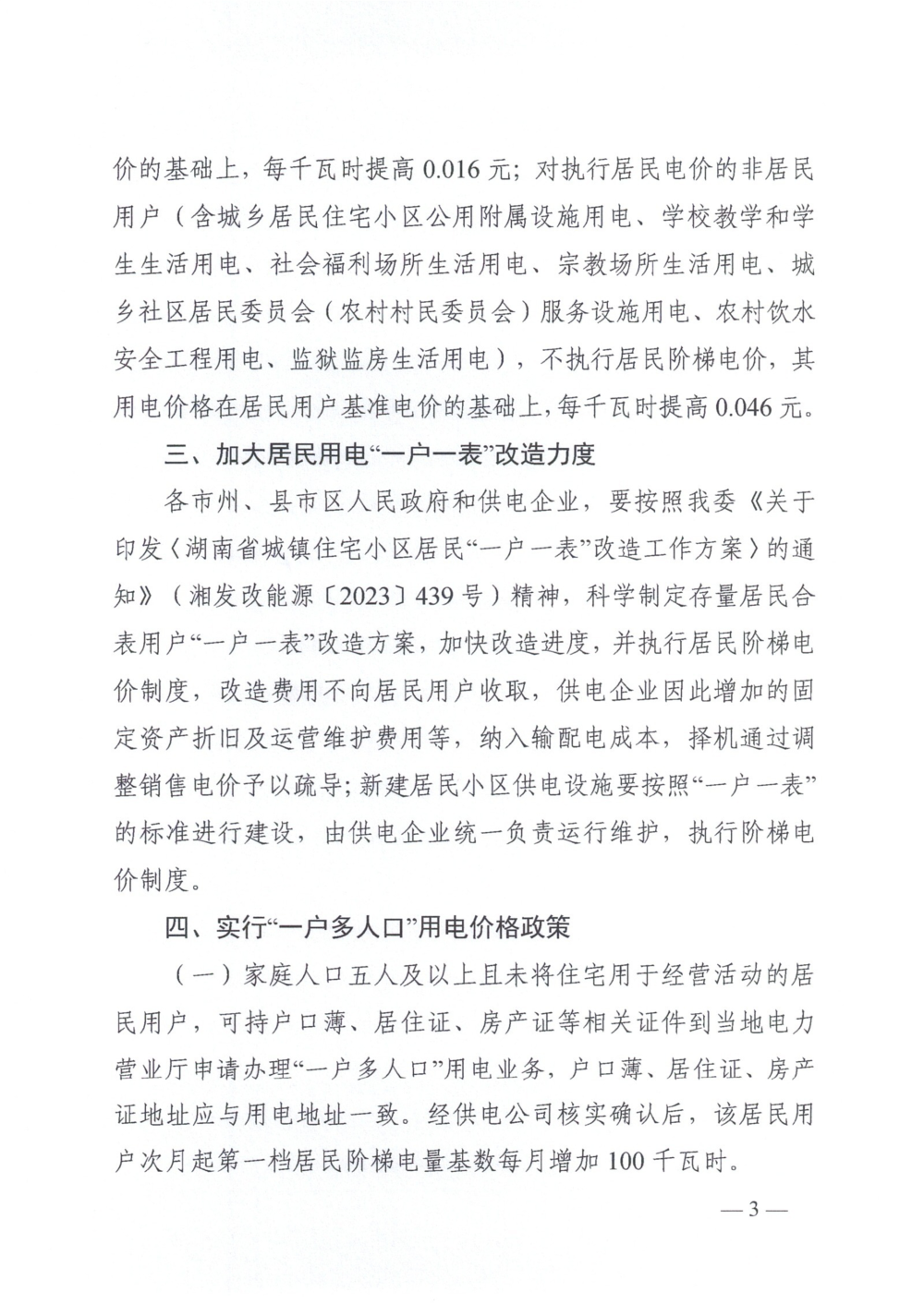 价的基础上，每千瓦时提高0.016元；对执行居民电价的非居民用户（含城乡居民住宅小区公用附属设施用电、学校教学和学生生活用电、社会福利场所生活用电、宗教场所生活用电、城乡社区居民委员会（农村村民委员会）服务设施用电、农村饮水安全工程用电、监狱监房生活用电），不执行居民阶梯电价，其用电价格在居民用户基准电价的基础上，每千瓦时提高0.046元。

三、加大居民用电“一户一表”改造力度

各市州、县市区人民政府和供电企业，要按照我委《关于印发〈湖南省城镇住宅小区居民“一户一表”改造工作方案〉的通知》（湘发改能源〔2023〕439号）精神，科学制定存量居民合表用户“一户一表”改造方案，加快改造进度，并执行居民阶梯电价制度，改造费用不向居民用户收取，供电企业因此增加的固定资产折旧及运营维护费用等，纳入输配电成本，择机通过调整销售电价予以疏导；新建居民小区供电设施要按照“一户一表”的标准进行建设，由供电企业统一负责运行维护，执行阶梯电价制度。

四、实行“一户多人口”用电价格政策

（一）家庭人口五人及以上且未将住宅用于经营活动的居民用户，可持户口薄、居住证、房产证等相关证件到当地电力营业厅申请办理“一户多人口”用电业务，户口薄、居住证、房产证地址应与用电地址一致。经供电公司核实确认后，该居民用户次月起第一档居民阶梯电量基数每月增加100千瓦时。

—3—